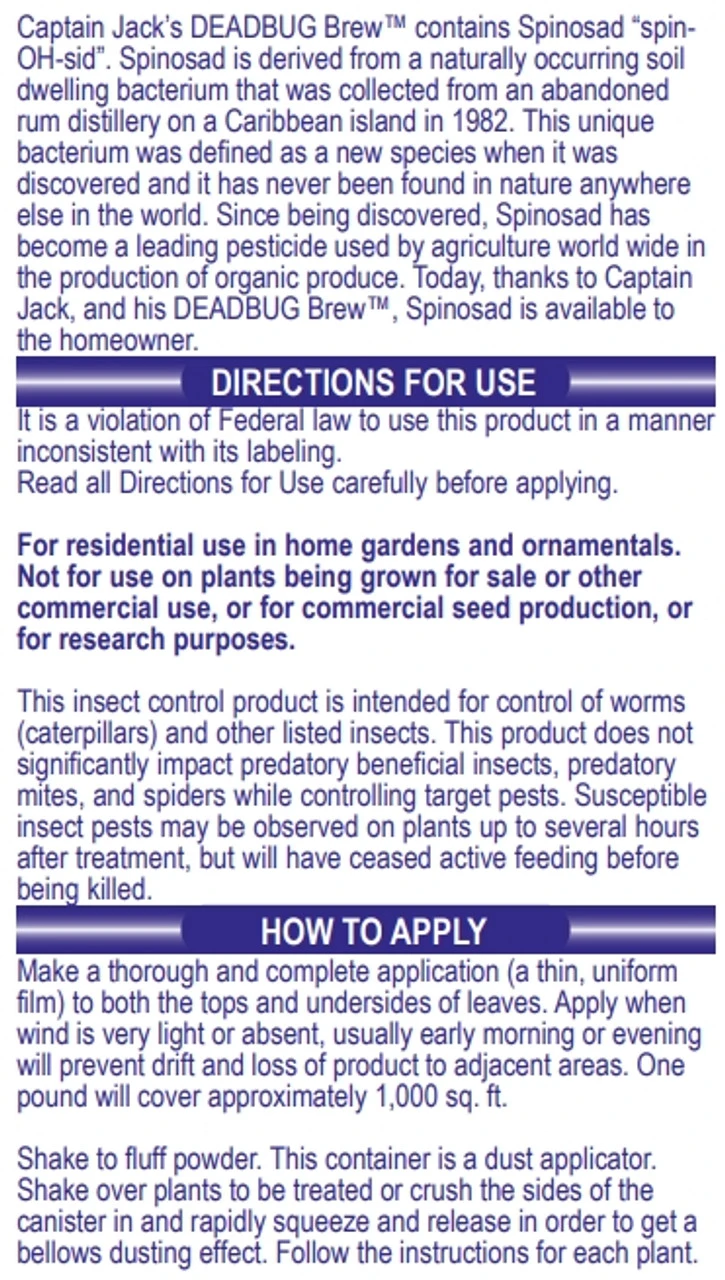 Captain Jack's DEADBUG Brew™ contains Spinosad "spin-OH-sid". Spinosad is derived from a naturally occurring soil dwelling bacterium that was collected from an abandoned rum distillery on a Caribbean island in 1982. This unique bacterium was defined as a new species when it was discovered and it has never been found in nature anywhere else in the world. Since being discovered, Spinosad has become a leading pesticide used by agriculture world wide in the production of organic produce. Today, thanks to Captain Jack, and his DEADBUG Brew™, Spinosad is available to the homeowner.

DIRECTIONS FOR USE

It is a violation of Federal law to use this product in a manner inconsistent with its labeling.
Read all Directions for Use carefully before applying.

For residential use in home gardens and ornamentals. Not for use on plants being grown for sale or other commercial use, or for commercial seed production, or for research purposes.

This insect control product is intended for control of worms (caterpillars) and other listed insects. This product does not significantly impact predatory beneficial insects, predatory mites, and spiders while controlling target pests. Susceptible insect pests may be observed on plants up to several hours after treatment, but will have ceased active feeding before being killed.

HOW TO APPLY

Make a thorough and complete application (a thin, uniform film) to both the tops and undersides of leaves. Apply when wind is very light or absent, usually early morning or evening will prevent drift and loss of product to adjacent areas. One pound will cover approximately 1,000 sq. ft.

Shake to fluff powder. This container is a dust applicator. Shake over plants to be treated or crush the sides of the canister in and rapidly squeeze and release in order to get a bellows dusting effect. Follow the instructions for each plant.